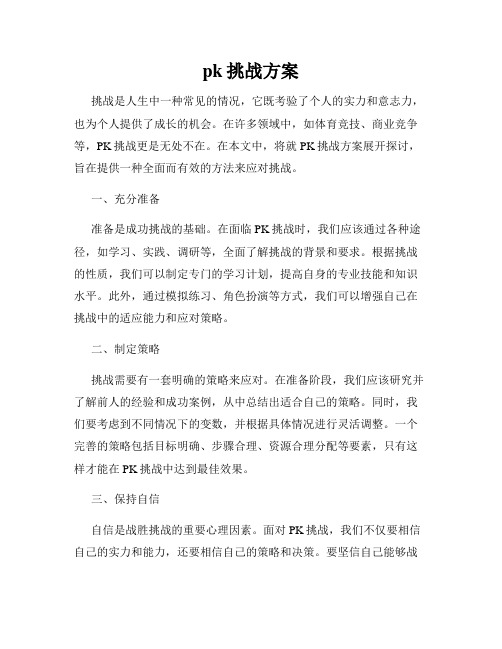 pk 挑战方案

挑战是人生中一种常见的情况，它既考验了个人的实力和意志力，也为个人提供了成长的机会。在许多领域中，如体育竞技、商业竞争等，PK 挑战更是无处不在。在本文中，将就 PK 挑战方案展开探讨，旨在提供一种全面而有效的方法来应对挑战。

一、充分准备

准备是成功挑战的基础。在面临 PK 挑战时，我们应该通过各种途径，如学习、实践、调研等，全面了解挑战的背景和要求。根据挑战的性质，我们可以制定专门的学习计划，提高自身的专业技能和知识水平。此外，通过模拟练习、角色扮演等方式，我们可以增强自己在挑战中的适应能力和应对策略。

二、制定策略

挑战需要有一套明确的策略来应对。在准备阶段，我们应该研究并了解前人的经验和成功案例，从中总结出适合自己的策略。同时，我们要考虑到不同情况下的变数，并根据具体情况进行灵活调整。一个完善的策略包括目标明确、步骤合理、资源合理分配等要素，只有这样才能在 PK 挑战中达到最佳效果。

三、保持自信

自信是战胜挑战的重要心理因素。面对 PK 挑战，我们不仅要相信自己的实力和能力，还要相信自己的策略和决策。要坚信自己能够战